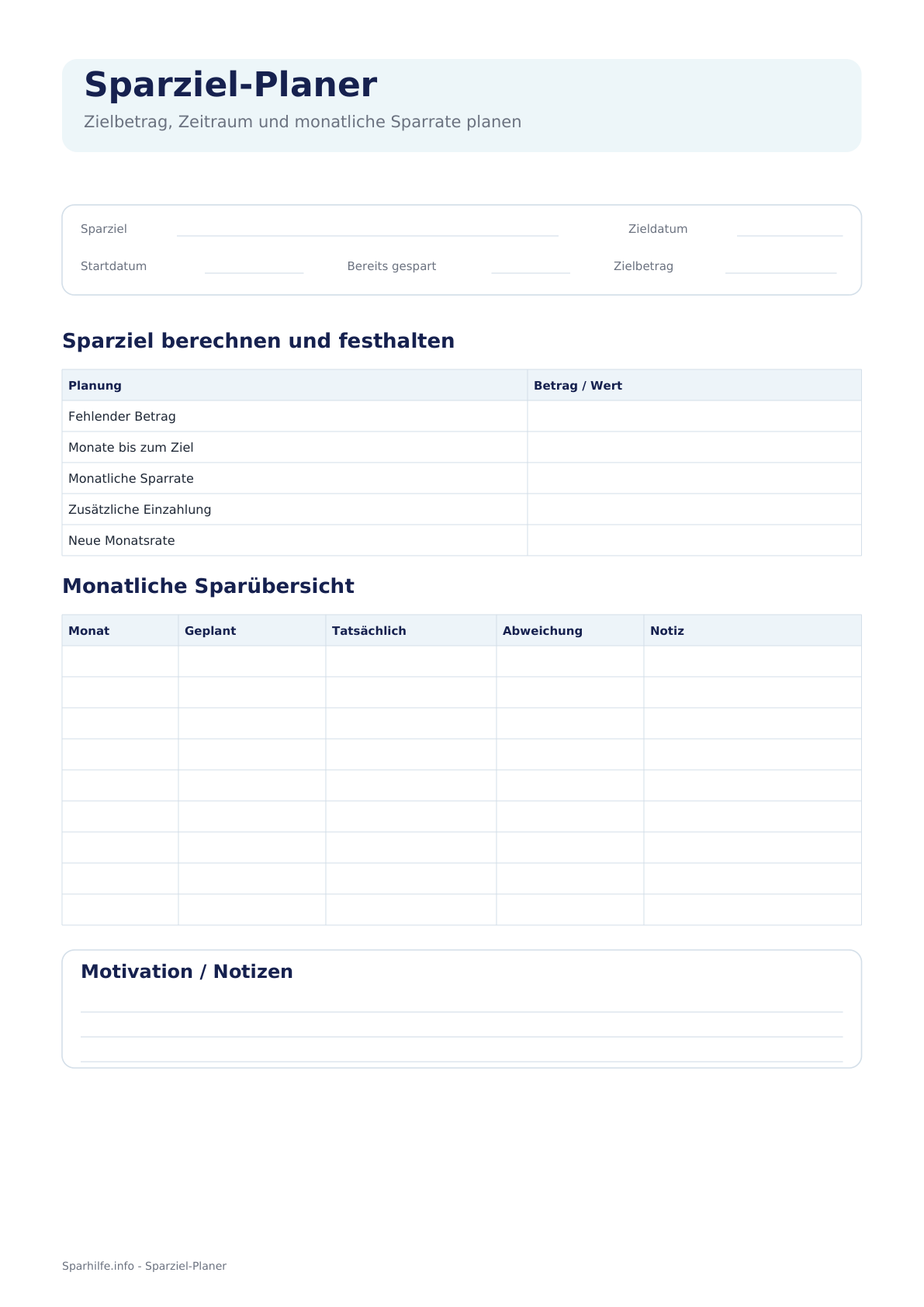 Sparziel-Planer

Zielbetrag, Zeitraum und monatliche Sparrate planen

Sparziel ____ Zieldatum ____

Startdatum ____ Bereits gespart ____ Zielbetrag ____

Sparziel berechnen und festhalten

| Planung | Betrag / Wert |
|---|---|
| Fehlender Betrag | |
| Monate bis zum Ziel | |
| Monatliche Sparrate | |
| Zusätzliche Einzahlung | |
| Neue Monatsrate | |

Monatliche Sparübersicht

| Monat | Geplant | Tatsächlich | Abweichung | Notiz |
|---|---|---|---|---|
| | | | | |
| | | | | |
| | | | | |
| | | | | |
| | | | | |
| | | | | |
| | | | | |
| | | | | |
| | | | | |

Motivation / Notizen

____
____
____

Sparhilfe.info - Sparziel-Planer